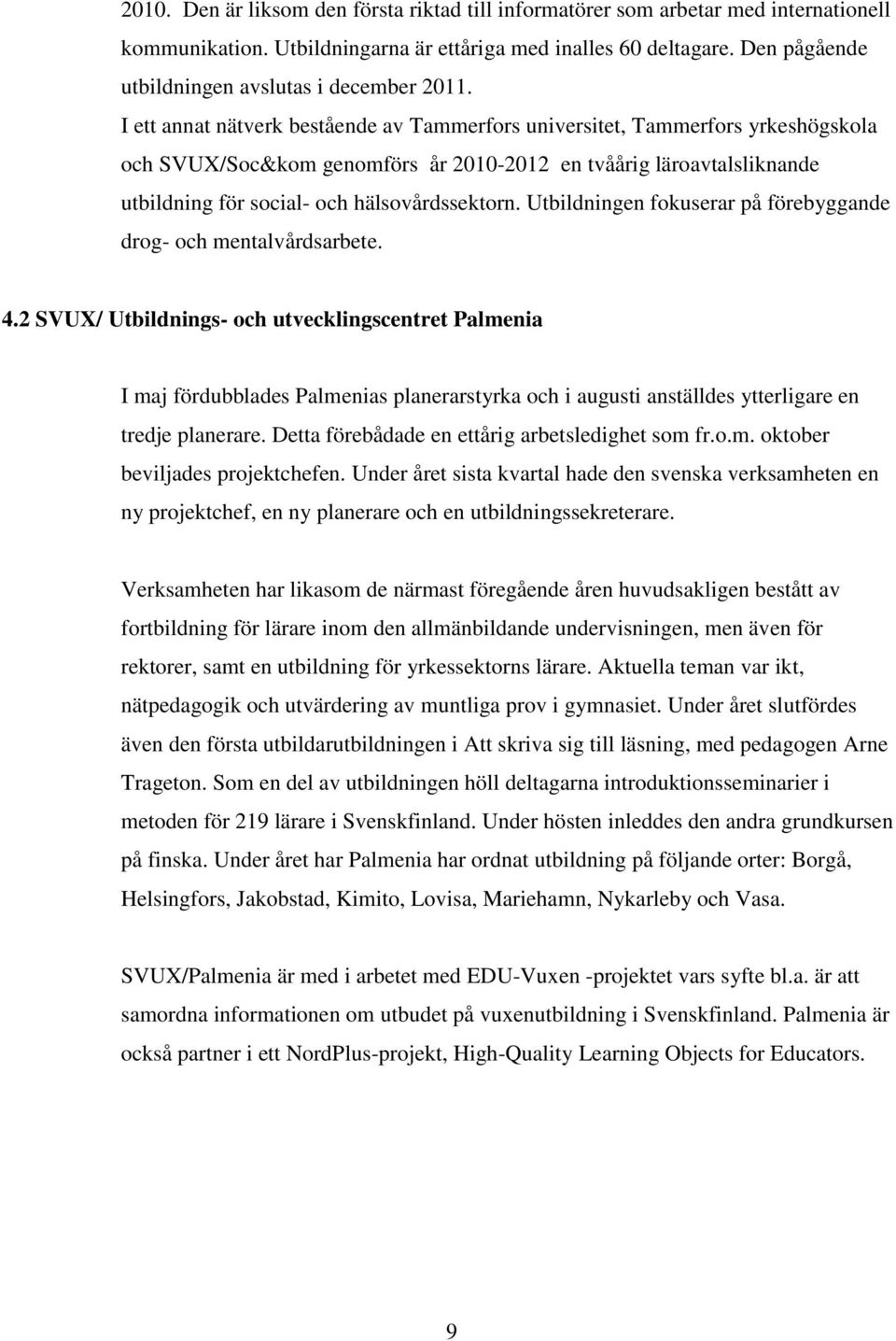 2010. Den är liksom den första riktad till informatörer som arbetar med internationell kommunikation. Utbildningarna är ettåriga med inalles 60 deltagare. Den pågående utbildningen avslutas i december 2011.
I ett annat nätverk bestående av Tammerfors universitet, Tammerfors yrkeshögskola och SVUX/Soc&kom genomförs år 2010-2012 en tvåårig läroavtalsliknande utbildning för social- och hälsovårdssektorn. Utbildningen fokuserar på förebyggande drog- och mentalvårdsarbete.

4.2 SVUX/ Utbildnings- och utvecklingscentret Palmenia

I maj fördubblades Palmenias planerarstyrka och i augusti anställdes ytterligare en tredje planerare. Detta förebådade en ettårig arbetsledighet som fr.o.m. oktober beviljades projektchefen. Under året sista kvartal hade den svenska verksamheten en ny projektchef, en ny planerare och en utbildningssekreterare.

Verksamheten har likasom de närmast föregående åren huvudsakligen bestått av fortbildning för lärare inom den allmänbildande undervisningen, men även för rektorer, samt en utbildning för yrkessektorns lärare. Aktuella teman var ikt, nätpedagogik och utvärdering av muntliga prov i gymnasiet. Under året slutfördes även den första utbildarutbildningen i Att skriva sig till läsning, med pedagogen Arne Trageton. Som en del av utbildningen höll deltagarna introduktionsseminarier i metoden för 219 lärare i Svenskfinland. Under hösten inleddes den andra grundkursen på finska. Under året har Palmenia har ordnat utbildning på följande orter: Borgå, Helsingfors, Jakobstad, Kimito, Lovisa, Mariehamn, Nykarleby och Vasa.

SVUX/Palmenia är med i arbetet med EDU-Vuxen -projektet vars syfte bl.a. är att samordna informationen om utbudet på vuxenutbildning i Svenskfinland. Palmenia är också partner i ett NordPlus-projekt, High-Quality Learning Objects for Educators.

9